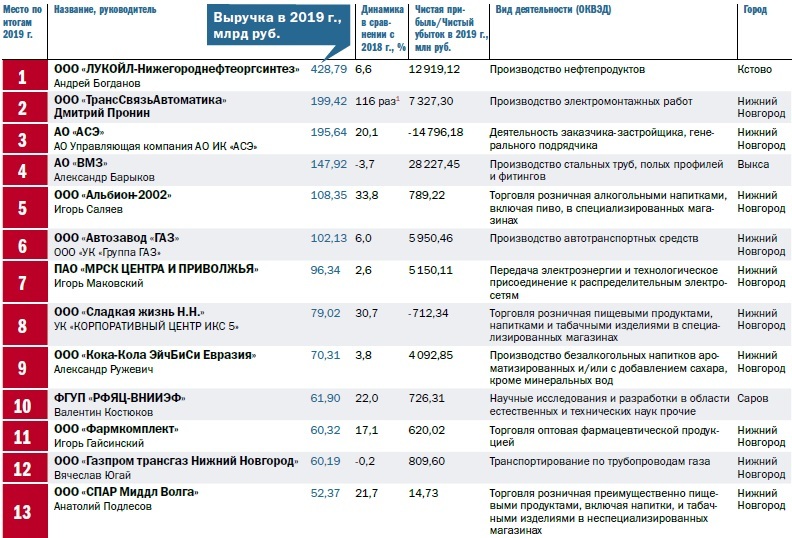 | Место по итогам 2019 г. | Название, руководитель | Выручка в 2019 г., млрд руб. | Динамика в сравнении с 2018 г., % | Чистая прибыль/Чистый убыток в 2019 г., млн руб. | Вид деятельности (ОКВЭД) | Город |
|---|---|---|---|---|---|---|
| 1 | ООО «ЛУКОЙЛ-Нижегороднефтеоргсинтез» Андрей Богданов | 428,79 | 6,6 | 12 919,12 | Производство нефтепродуктов | Кстово |
| 2 | ООО «ТрансСвязьАвтоматика» Дмитрий Пронин | 199,42 | 116 раз$^1$ | 7 327,30 | Производство электромонтажных работ | Нижний Новгород |
| 3 | АО «АСЭ» АО Управляющая компания АО ИК «АСЭ» | 195,64 | 20,1 | -14 796,18 | Деятельность заказчика-застройщика, генерального подрядчика | Нижний Новгород |
| 4 | АО «ВМЗ» Александр Барыков | 147,92 | -3,7 | 28 227,45 | Производство стальных труб, полых профилей и фитингов | Выкса |
| 5 | ООО «Альбион-2002» Игорь Саляев | 108,35 | 33,8 | 789,22 | Торговля розничная алкогольными напитками, включая пиво, в специализированных магазинах | Нижний Новгород |
| 6 | ООО «Автозавод «ГАЗ» ООО «УК «Группа ГАЗ» | 102,13 | 6,0 | 5 950,46 | Производство автотранспортных средств | Нижний Новгород |
| 7 | ПАО «МРСК ЦЕНТРА И ПРИВОЛЖЬЯ» Игорь Маковский | 96,34 | 2,6 | 5 150,11 | Передача электроэнергии и технологическое присоединение к распределительным электросетям | Нижний Новгород |
| 8 | ООО «Сладкая жизнь Н.Н.» УК «КОРПОРАТИВНЫЙ ЦЕНТР ИКС 5» | 79,02 | 30,7 | -712,34 | Торговля розничная пищевыми продуктами, напитками и табачными изделиями в специализированных магазинах | Нижний Новгород |
| 9 | ООО «Кока-Кола ЭйчБиСи Евразия» Александр Ружевич | 70,31 | 3,8 | 4 092,85 | Производство безалкогольных напитков ароматизированных и/или с добавлением сахара, кроме минеральных вод | Нижний Новгород |
| 10 | ФГУП «РФЯЦ-ВНИИЭФ» Валентин Костюков | 61,90 | 22,0 | 726,31 | Научные исследования и разработки в области естественных и технических наук прочие | Саров |
| 11 | ООО «Фармкомплект» Игорь Гайсинский | 60,32 | 17,1 | 620,02 | Торговля оптовая фармацевтической продукцией | Нижний Новгород |
| 12 | ООО «Газпром трансгаз Нижний Новгород» Вячеслав Югай | 60,19 | -0,2 | 809,60 | Транспортирование по трубопроводам газа | Нижний Новгород |
| 13 | ООО «СПАР Миддл Волга» Анатолий Подлесов | 52,37 | 21,7 | 14,73 | Торговля розничная преимущественно пищевыми продуктами, включая напитки, и табачными изделиями в неспециализированных магазинах | Нижний Новгород |